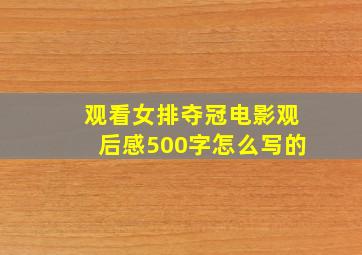 观看女排夺冠电影观后感500字怎么写的